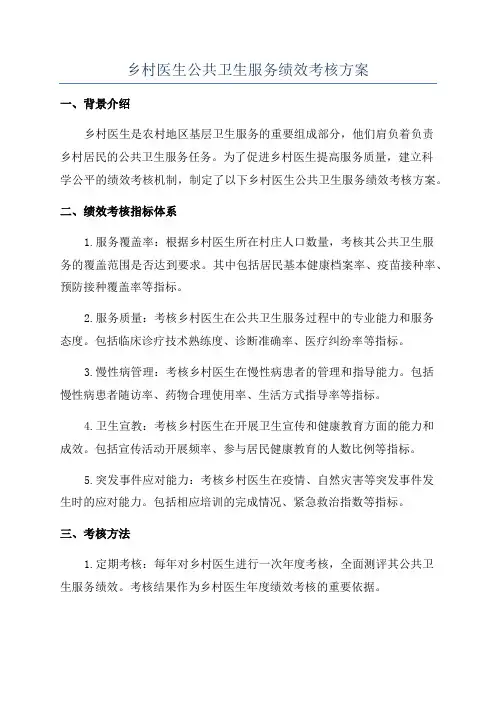 乡村医生公共卫生服务绩效考核方案

一、背景介绍

乡村医生是农村地区基层卫生服务的重要组成部分，他们肩负着负责乡村居民的公共卫生服务任务。为了促进乡村医生提高服务质量，建立科学公平的绩效考核机制，制定了以下乡村医生公共卫生服务绩效考核方案。

二、绩效考核指标体系

1.服务覆盖率：根据乡村医生所在村庄人口数量，考核其公共卫生服务的覆盖范围是否达到要求。其中包括居民基本健康档案率、疫苗接种率、预防接种覆盖率等指标。

2.服务质量：考核乡村医生在公共卫生服务过程中的专业能力和服务态度。包括临床诊疗技术熟练度、诊断准确率、医疗纠纷率等指标。

3.慢性病管理：考核乡村医生在慢性病患者的管理和指导能力。包括慢性病患者随访率、药物合理使用率、生活方式指导率等指标。

4.卫生宣教：考核乡村医生在开展卫生宣传和健康教育方面的能力和成效。包括宣传活动开展频率、参与居民健康教育的人数比例等指标。

5.突发事件应对能力：考核乡村医生在疫情、自然灾害等突发事件发生时的应对能力。包括相应培训的完成情况、紧急救治指数等指标。

三、考核方法

1.定期考核：每年对乡村医生进行一次年度考核，全面测评其公共卫生服务绩效。考核结果作为乡村医生年度绩效考核的重要依据。